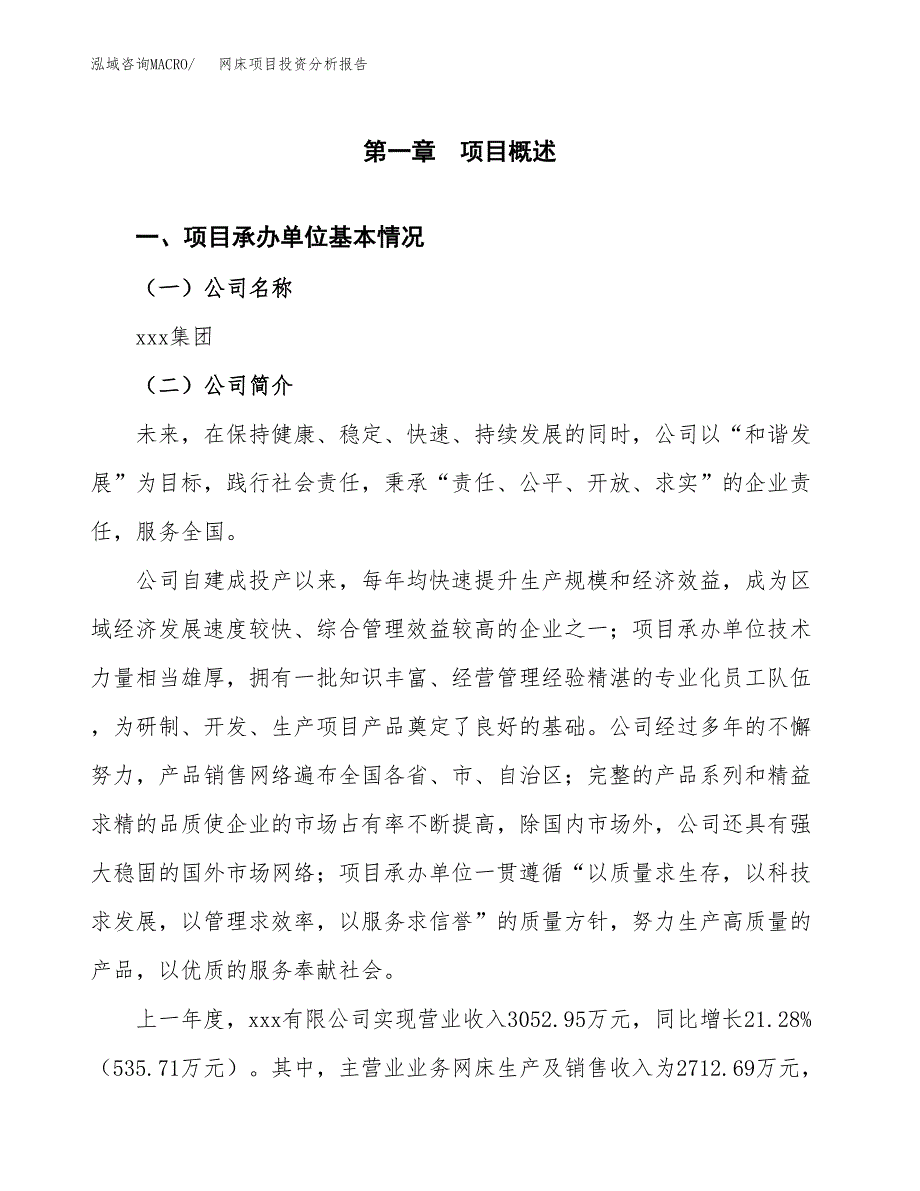 泓域咨询MACRO/　网床项目投资分析报告

第一章　项目概述

一、项目承办单位基本情况

（一）公司名称

xxx集团

（二）公司简介

未来，在保持健康、稳定、快速、持续发展的同时，公司以“和谐发展”为目标，践行社会责任，秉承“责任、公平、开放、求实”的企业责任，服务全国。

公司自建成投产以来，每年均快速提升生产规模和经济效益，成为区域经济发展速度较快、综合管理效益较高的企业之一；项目承办单位技术力量相当雄厚，拥有一批知识丰富、经营管理经验精湛的专业化员工队伍，为研制、开发、生产项目产品奠定了良好的基础。公司经过多年的不懈努力，产品销售网络遍布全国各省、市、自治区；完整的产品系列和精益求精的品质使企业的市场占有率不断提高，除国内市场外，公司还具有强大稳固的国外市场网络；项目承办单位一贯遵循“以质量求生存，以科技求发展，以管理求效率，以服务求信誉”的质量方针，努力生产高质量的产品，以优质的服务奉献社会。

上一年度，xxx有限公司实现营业收入3052.95万元，同比增长21.28%（535.71万元）。其中，主营业业务网床生产及销售收入为2712.69万元，